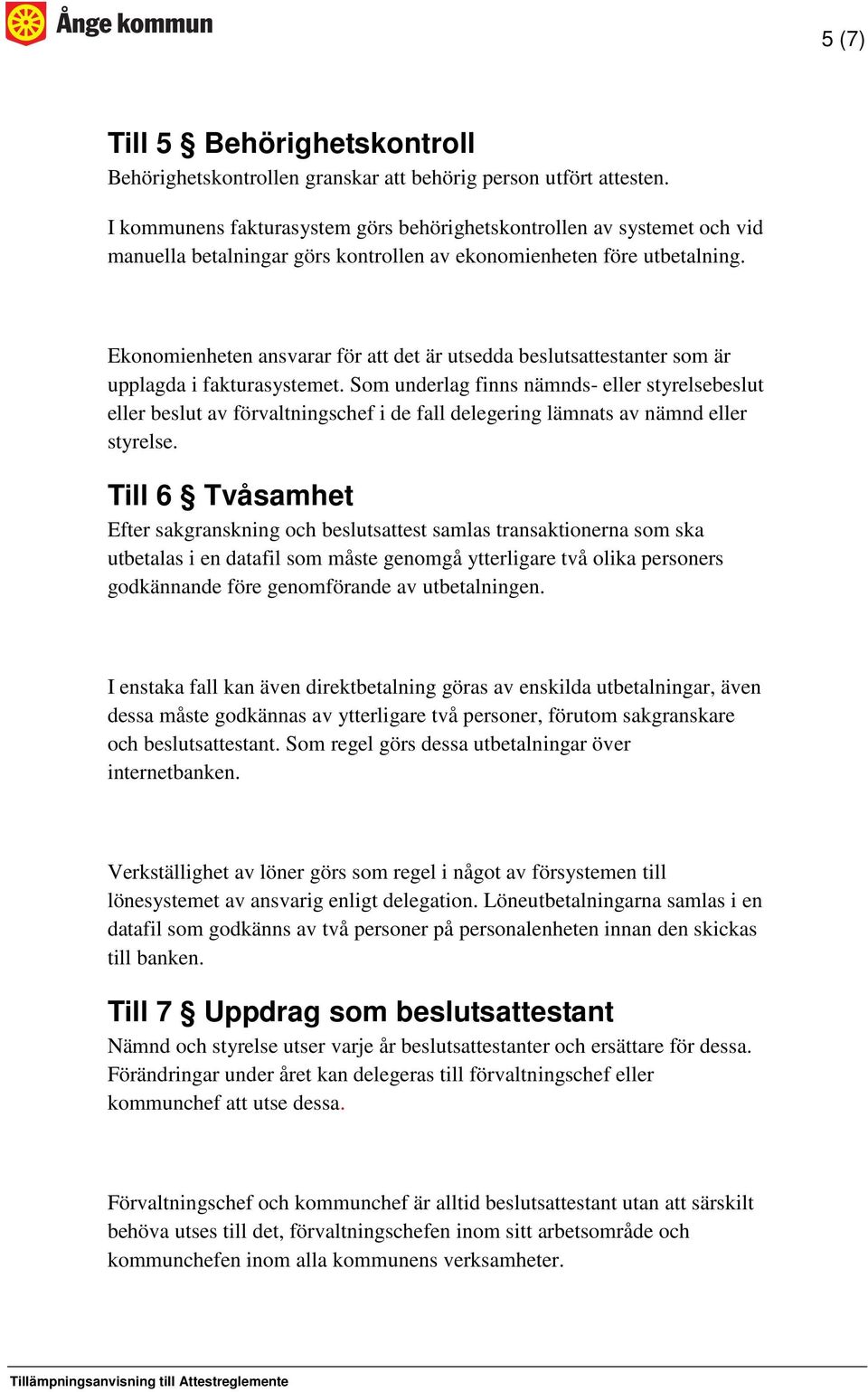 Ånge kommun

5 (7)

Till 5 § Behörighetskontroll
Behörighetskontrollen granskar att behörig person utfört attesten.

I kommunens fakturasystem görs behörighetskontrollen av systemet och vid manuella betalningar görs kontrollen av ekonomienheten före utbetalning.

Ekonomienheten ansvarar för att det är utsedda beslutsattestanter som är upplagda i fakturasystemet. Som underlag finns nämnds- eller styrelsebeslut eller beslut av förvaltningschef i de fall delegering lämnats av nämnd eller styrelse.

Till 6 § Tvåsamhet
Efter sakgranskning och beslutsattest samlas transaktionerna som ska utbetalas i en datafil som måste genomgå ytterligare två olika personers godkännande före genomförande av utbetalningen.

I enstaka fall kan även direktbetalning göras av enskilda utbetalningar, även dessa måste godkännas av ytterligare två personer, förutom sakgranskare och beslutsattestant. Som regel görs dessa utbetalningar över internetbanken.

Verkställighet av löner görs som regel i något av försystemen till lönesystemet av ansvarig enligt delegation. Löneutbetalningarna samlas i en datafil som godkänns av två personer på personalenheten innan den skickas till banken.

Till 7 § Uppdrag som beslutsattestant
Nämnd och styrelse utser varje år beslutsattestanter och ersättare för dessa. Förändringar under året kan delegeras till förvaltningschef eller kommunchef att utse dessa.

Förvaltningschef och kommunchef är alltid beslutsattestant utan att särskilt behöva utses till det, förvaltningschefen inom sitt arbetsområde och kommunchefen inom alla kommunens verksamheter.

Tillämpningsanvisning till Attestreglemente